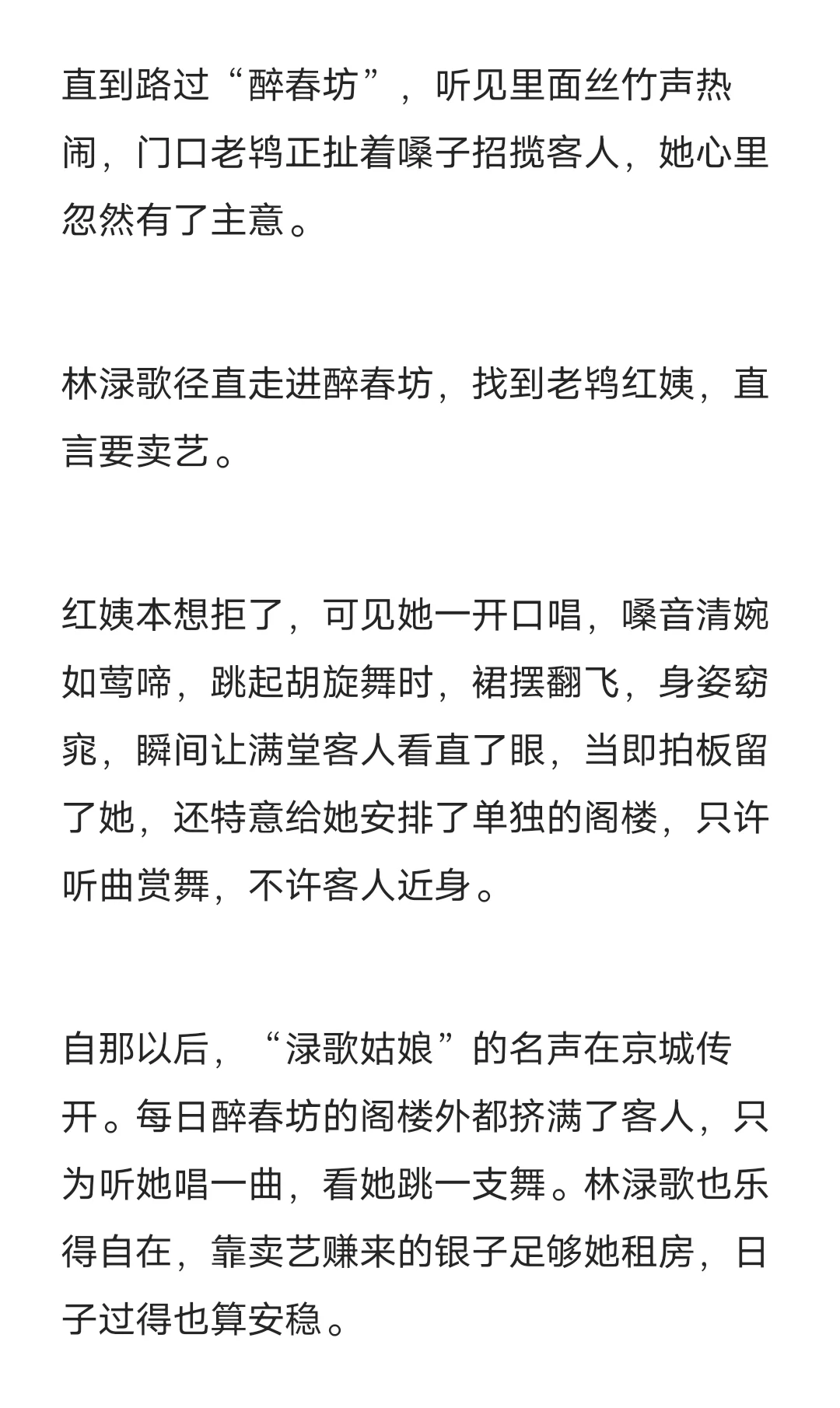 直到路过“醉春坊”，听见里面丝竹声热闹，门口老鸨正扯着嗓子招揽客人，她心里忽然有了主意。

林渌歌径直走进醉春坊，找到老鸨红姨，直言要卖艺。

红姨本想拒了，可见她一开口唱，嗓音清婉如莺啼，跳起胡旋舞时，裙摆翻飞，身姿窈窕，瞬间让满堂客人看直了眼，当即拍板留了她，还特意给她安排了单独的阁楼，只许听曲赏舞，不许客人近身。

自那以后，“渌歌姑娘”的名声在京城传开。每日醉春坊的阁楼外都挤满了客人，只为听她唱一曲，看她跳一支舞。林渌歌也乐得自在，靠卖艺赚来的银子足够她租房，日子过得也算安稳。